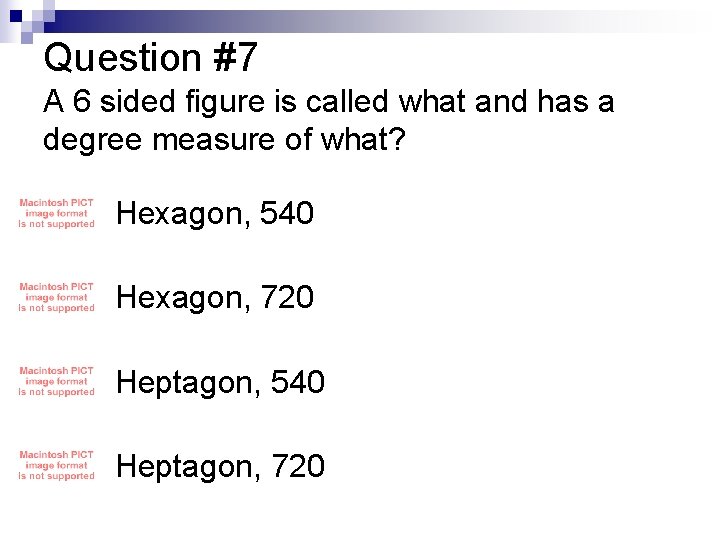 Question #7

A 6 sided figure is called what and has a degree measure of what?

Macintosh PICT image format is not supported

Hexagon, 540

Macintosh PICT image format is not supported

Hexagon, 720

Macintosh PICT image format is not supported

Heptagon, 540

Macintosh PICT image format is not supported

Heptagon, 720